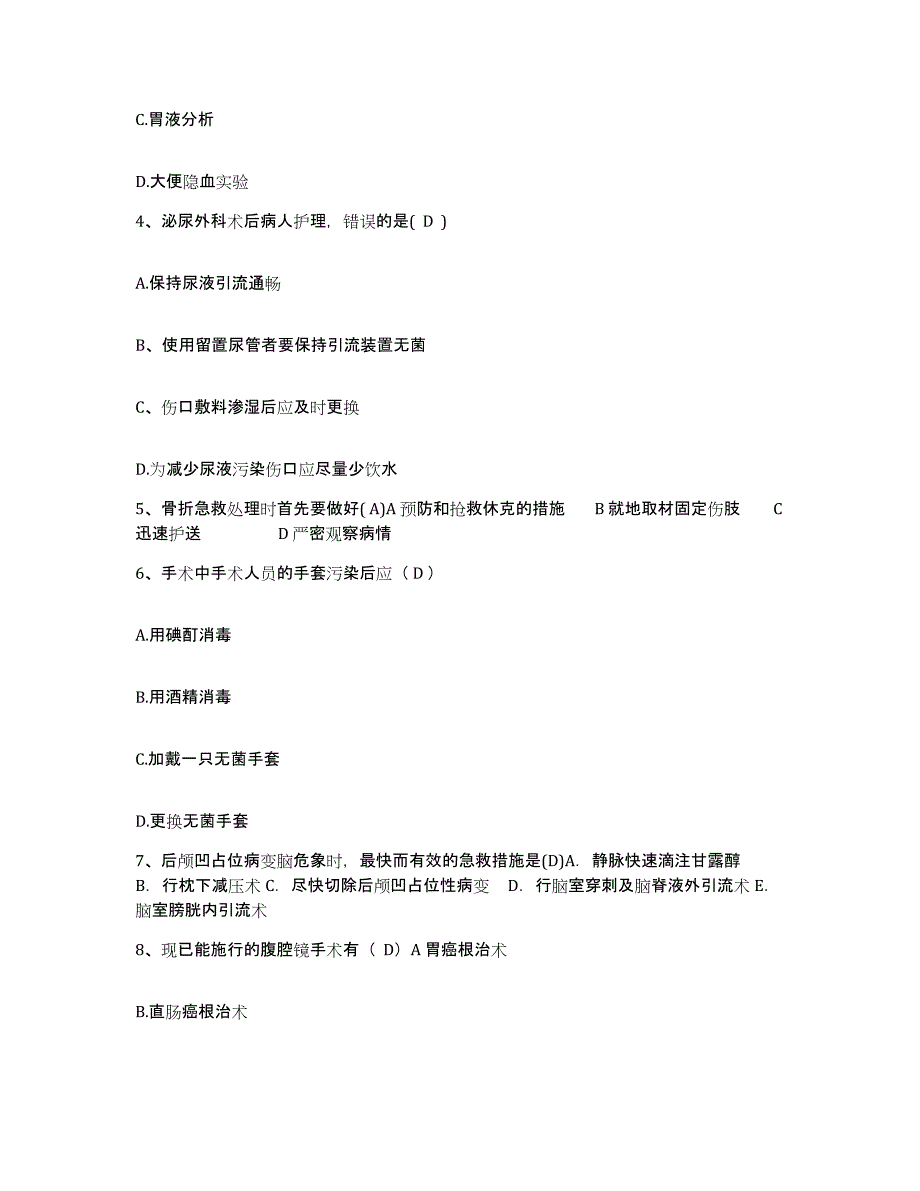 C.胃液分析

D.大便隐血实验

4、泌尿外科术后病人护理，错误的是( D )

A.保持尿液引流通畅

B、使用留置尿管者要保持引流装置无菌

C、伤口敷料渗湿后应及时更换

D.为减少尿液污染伤口应尽量少饮水

5、骨折急救处理时首先要做好( A)A 预防和抢救休克的措施　B 就地取材固定伤肢　C 迅速护送　D 严密观察病情

6、手术中手术人员的手套污染后应（ D ）

A.用碘酊消毒

B.用酒精消毒

C.加戴一只无菌手套

D.更换无菌手套

7、后颅凹占位病变脑危象时，最快而有效的急救措施是(D)A. 静脉快速滴注甘露醇 B. 行枕下减压术 C. 尽快切除后颅凹占位性病变 D. 行脑室穿刺及脑脊液外引流术 E. 脑室膀胱内引流术

8、现已能施行的腹腔镜手术有（ D）A 胃癌根治术

B.直肠癌根治术